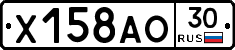 X158AO 30 RUS